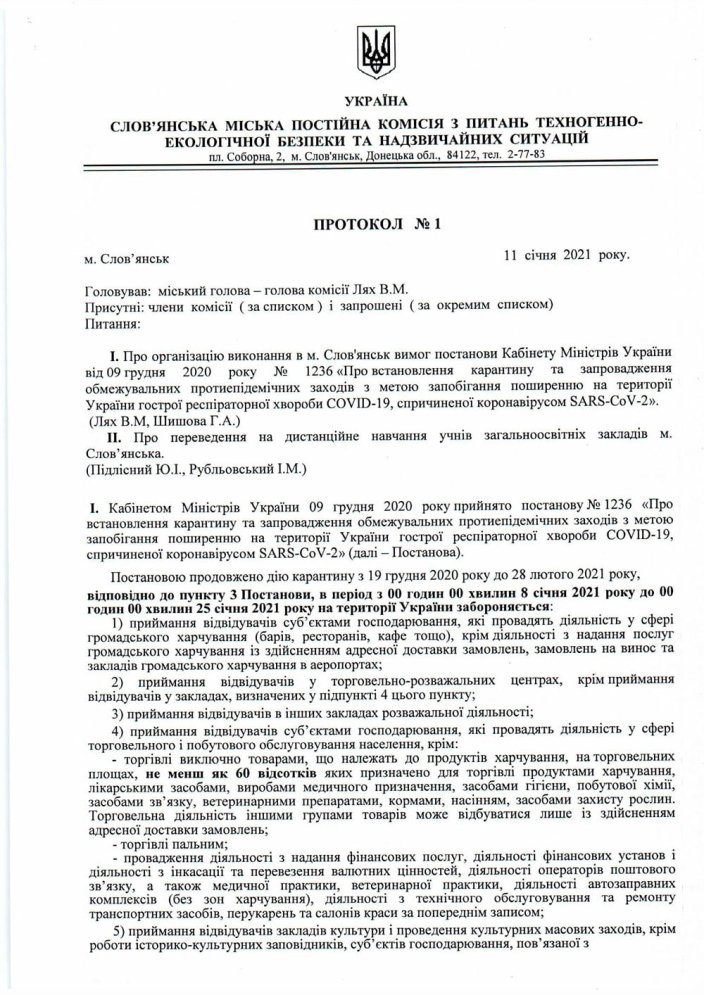 УКРАЇНА

СЛОВ'ЯНСЬКА МІСЬКА ПОСТІЙНА КОМІСІЯ З ПИТАНЬ ТЕХНОГЕННО-ЕКОЛОГІЧНОЇ БЕЗПЕКИ ТА НАДЗВИЧАЙНИХ СИТУАЦІЙ
пл. Соборна, 2, м. Слов'янськ, Донецька обл., 84122, тел. 2-77-83

ПРОТОКОЛ № 1

м. Слов'янськ 11 січня 2021 року.

Головував: міський голова – голова комісії Лях В.М.
Присутні: члени комісії ( за списком ) і запрошені ( за окремим списком)
Питання:

I. Про організацію виконання в м. Слов'янськ вимог постанови Кабінету Міністрів України від 09 грудня 2020 року № 1236 «Про встановлення карантину та запровадження обмежувальних протиепідемічних заходів з метою запобігання поширенню на території України гострої респіраторної хвороби COVID-19, спричиненої коронавірусом SARS-CoV-2».
(Лях В.М, Шишова Г.А.)

II. Про переведення на дистанційне навчання учнів загальноосвітніх закладів м. Слов'янська.
(Підлісний Ю.І., Рубльовський І.М.)

I. Кабінетом Міністрів України 09 грудня 2020 року прийнято постанову № 1236 «Про встановлення карантину та запровадження обмежувальних протиепідемічних заходів з метою запобігання поширенню на території України гострої респіраторної хвороби COVID-19, спричиненої коронавірусом SARS-CoV-2» (далі – Постанова).

Постановою продовжено дію карантину з 19 грудня 2020 року до 28 лютого 2021 року, відповідно до пункту 3 Постанови, в період з 00 годин 00 хвилин 8 січня 2021 року до 00 годин 00 хвилин 25 січня 2021 року на території України забороняється:

1) приймання відвідувачів суб'єктами господарювання, які провадять діяльність у сфері громадського харчування (барів, ресторанів, кафе тощо), крім діяльності з надання послуг громадського харчування із здійсненням адресної доставки замовлень, замовлень на винос та закладів громадського харчування в аеропортах;

2) приймання відвідувачів у торговельно-розважальних центрах, крім приймання відвідувачів у закладах, визначених у підпункті 4 цього пункту;

3) приймання відвідувачів в інших закладах розважальної діяльності;

4) приймання відвідувачів суб'єктами господарювання, які провадять діяльність у сфері торговельного і побутового обслуговування населення, крім:

- торгівлі виключно товарами, що належать до продуктів харчування, на торговельних площах, не менш як 60 відсотків яких призначено для торгівлі продуктами харчування, лікарськими засобами, виробами медичного призначення, засобами гігієни, побутової хімії, засобами зв'язку, ветеринарними препаратами, кормами, насінням, засобами захисту рослин. Торговельна діяльність іншими групами товарів може відбуватися лише із здійсненням адресної доставки замовлень;

- торгівлі пальним;

- провадження діяльності з надання фінансових послуг, діяльності фінансових установ і діяльності з інкасації та перевезення валютних цінностей, діяльності операторів поштового зв'язку, а також медичної практики, ветеринарної практики, діяльності автозаправних комплексів (без зон харчування), діяльності з технічного обслуговування та ремонту транспортних засобів, перукарень та салонів краси за попереднім записом;

5) приймання відвідувачів закладів культури і проведення культурних масових заходів, крім роботи історико-культурних заповідників, суб'єктів господарювання, пов'язаної з